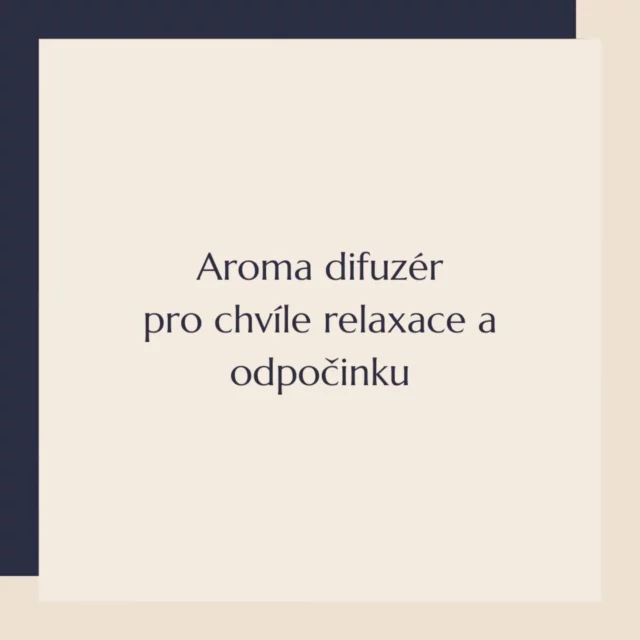 Aroma difuzér
pro chvíle relaxace a
odpočinku